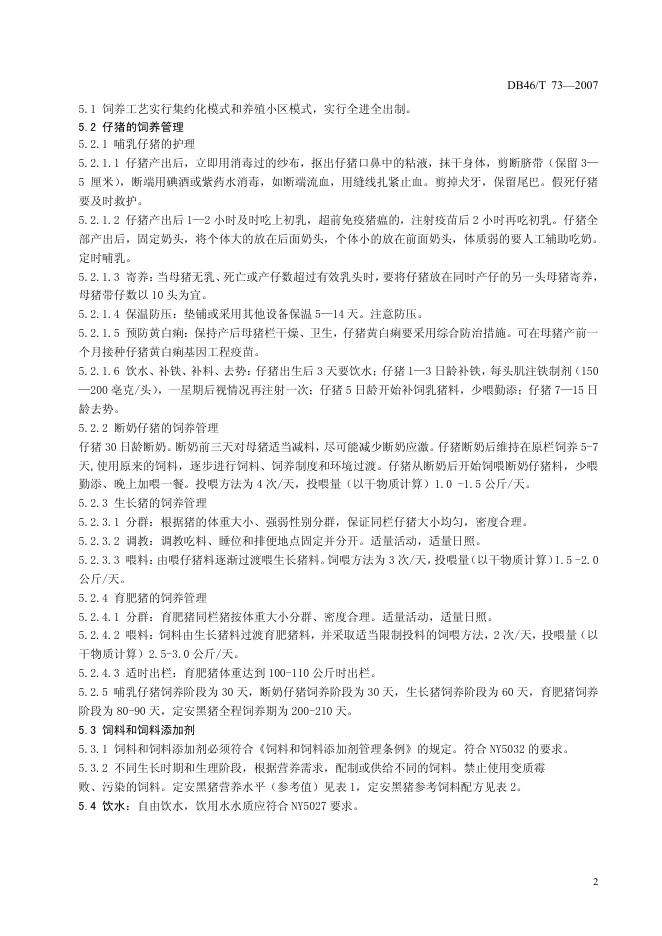 DB46/T 73—2007

5.1 饲养工艺实行集约化模式和养殖小区模式，实行全进全出制。

5.2 仔猪的饲养管理

5.2.1 哺乳仔猪的护理

5.2.1.1 仔猪产出后，立即用消毒过的纱布，抠出仔猪口鼻中的粘液，抹干身体，剪断脐带（保留 3—5 厘米），断端用碘酒或紫药水消毒，如断端流血，用缝线扎紧止血。剪掉犬牙，保留尾巴。假死仔猪要及时救护。

5.2.1.2 仔猪产出后 1—2 小时及时吃上初乳，超前免疫猪瘟的，注射疫苗后 2 小时再吃初乳。仔猪全部产出后，固定奶头，将个体大的放在后面奶头，个体小的放在前面奶头，体质弱的要人工辅助吃奶。定时哺乳。

5.2.1.3 寄养：当母猪无乳、死亡或产仔数超过有效乳头时，要将仔猪放在同时产仔的另一头母猪寄养，母猪带仔数以 10 头为宜。

5.2.1.4 保温防压：垫铺或采用其他设备保温 5—14 天。注意防压。

5.2.1.5 预防黄白痢：保持产后母猪栏干燥、卫生，仔猪黄白痢要采用综合防治措施。可在母猪产前一个月接种仔猪黄白痢基因工程疫苗。

5.2.1.6 饮水、补铁、补料、去势：仔猪出生后 3 天要饮水；仔猪 1—3 日龄补铁，每头肌注铁制剂（150—200 毫克/头），一星期后视情况再注射一次；仔猪 5 日龄开始补饲乳猪料，少喂勤添；仔猪 7—15 日龄去势。

5.2.2 断奶仔猪的饲养管理

仔猪 30 日龄断奶。断奶前三天对母猪适当减料，尽可能减少断奶应激。仔猪断奶后维持在原栏饲养 5-7 天，使用原来的饲料，逐步进行饲料、饲养制度和环境过渡。仔猪从断奶后开始饲喂断奶仔猪料，少喂勤添、晚上加喂一餐。投喂方法为 4 次/天，投喂量（以干物质计算）1.0 -1.5 公斤/天。

5.2.3 生长猪的饲养管理

5.2.3.1 分群：根据猪的体重大小、强弱性别分群，保证同栏仔猪大小均匀，密度合理。

5.2.3.2 调教：调教吃料、睡位和排便地点固定并分开。适量活动，适量日照。

5.2.3.3 喂料：由喂仔猪料逐渐过渡喂生长猪料。饲喂方法为 3 次/天，投喂量（以干物质计算）1.5 -2.0 公斤/天。

5.2.4 育肥猪的饲养管理

5.2.4.1 分群：育肥猪同栏猪按体重大小分群、密度合理。适量活动，适量日照。

5.2.4.2 喂料：饲料由生长猪料过渡育肥猪料，并采取适当限制投料的饲喂方法，2 次/天，投喂量（以干物质计算）2.5-3.0 公斤/天。

5.2.4.3 适时出栏：育肥猪体重达到 100-110 公斤时出栏。

5.2.5 哺乳仔猪饲养阶段为 30 天，断奶仔猪饲养阶段为 30 天，生长猪饲养阶段为 60 天，育肥猪饲养阶段为 80-90 天，定安黑猪全程饲养期为 200-210 天。

5.3 饲料和饲料添加剂

5.3.1 饲料和饲料添加剂必须符合《饲料和饲料添加剂管理条例》的规定。符合 NY5032 的要求。

5.3.2 不同生长时期和生理阶段，根据营养需求，配制或供给不同的饲料。禁止使用变质霉败、污染的饲料。定安黑猪营养水平（参考值）见表 1，定安黑猪参考饲料配方见表 2。

5.4 饮水：自由饮水，饮用水水质应符合 NY5027 要求。

2